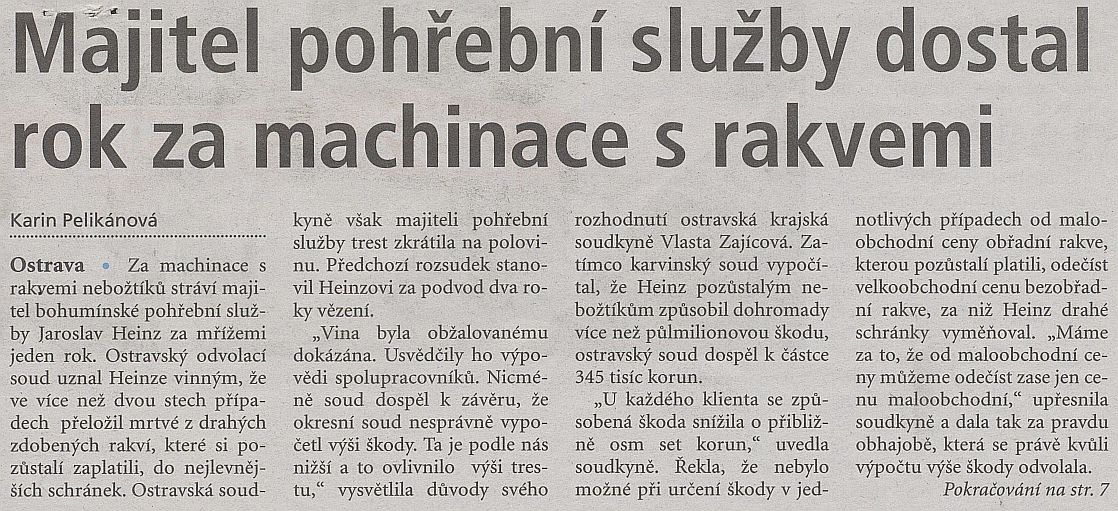 Majitel pohřební služby dostal rok za machinace s rakvemi

Karin Pelikánová

Ostrava • Za machinace s rakvemi nebožtíků stráví majitel bohumínské pohřební služby Jaroslav Heinz za mřížemi jeden rok. Ostravský odvolací soud uznal Heinze vinným, že ve více než dvou stech případech přeložil mrtvé z drahých zdobených rakví, které si pozůstalí zaplatili, do nejlevnějších schránek. Ostravská soudkyně však majiteli pohřební služby trest zkrátila na polovinu. Předchozí rozsudek stanovil Heinzovi za podvod dva roky vězení.

„Vina byla obžalovanému dokázána. Usvědčily ho výpovědi spolupracovníků. Nicméně soud dospěl k závěru, že okresní soud nesprávně vypočetl výši škody. Ta je podle nás nižší a to ovlivnilo výši trestu," vysvětlila důvody svého rozhodnutí ostravská krajská soudkyně Vlasta Zajícová. Zatímco karvinský soud vypočítal, že Heinz pozůstalým nebožtíkům způsobil dohromady více než půlmilionovou škodu, ostravský soud dospěl k částce 345 tisíc korun.

„U každého klienta se způsobená škoda snížila o přibližně osm set korun," uvedla soudkyně. Řekla, že nebylo možné při určení škody v jednotlivých případech od maloobchodní ceny obřadní rakve, kterou pozůstalí platili, odečíst velkoobchodní cenu bezobřadní rakve, za niž Heinz drahé schránky vyměňoval. „Máme za to, že od maloobchodní ceny můžeme odečíst zase jen cenu maloobchodní," upřesnila soudkyně a dala tak za pravdu obhajobě, která se právě kvůli výpočtu výše škody odvolala.

Pokračování na str. 7